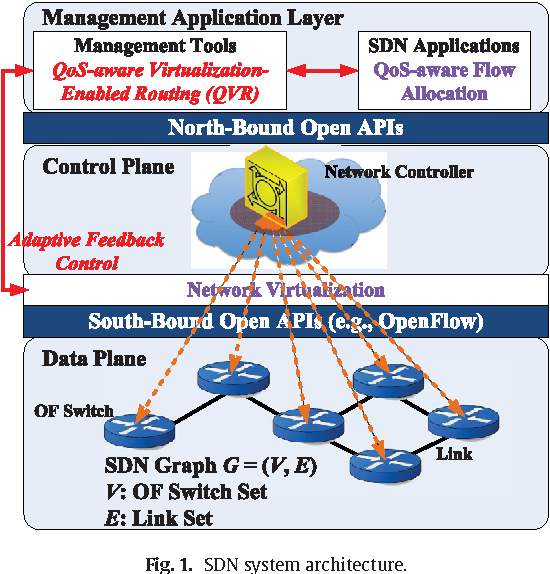 Management Application Layer

Management Tools
QoS-aware Virtualization-Enabled Routing (QVR)

SDN Applications
QoS-aware Flow Allocation

North-Bound Open APIs

Control Plane

Network Controller

Adaptive Feedback Control

Network Virtualization

South-Bound Open APIs (e.g., OpenFlow)

Data Plane

OF Switch

Link

SDN Graph $G = (V, E)$
$V$: OF Switch Set
$E$: Link Set

Fig. 1. SDN system architecture.